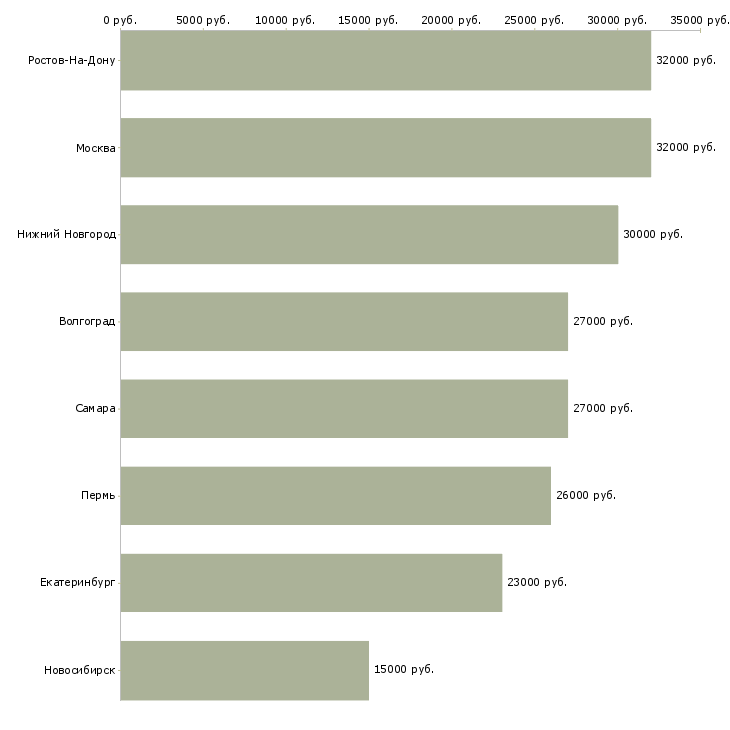 0 руб. 5000 руб. 10000 руб. 15000 руб. 20000 руб. 25000 руб. 30000 руб. 35000 руб.

Ростов-На-Дону 32000 руб.
Москва 32000 руб.
Нижний Новгород 30000 руб.
Волгоград 27000 руб.
Самара 27000 руб.
Пермь 26000 руб.
Екатеринбург 23000 руб.
Новосибирск 15000 руб.